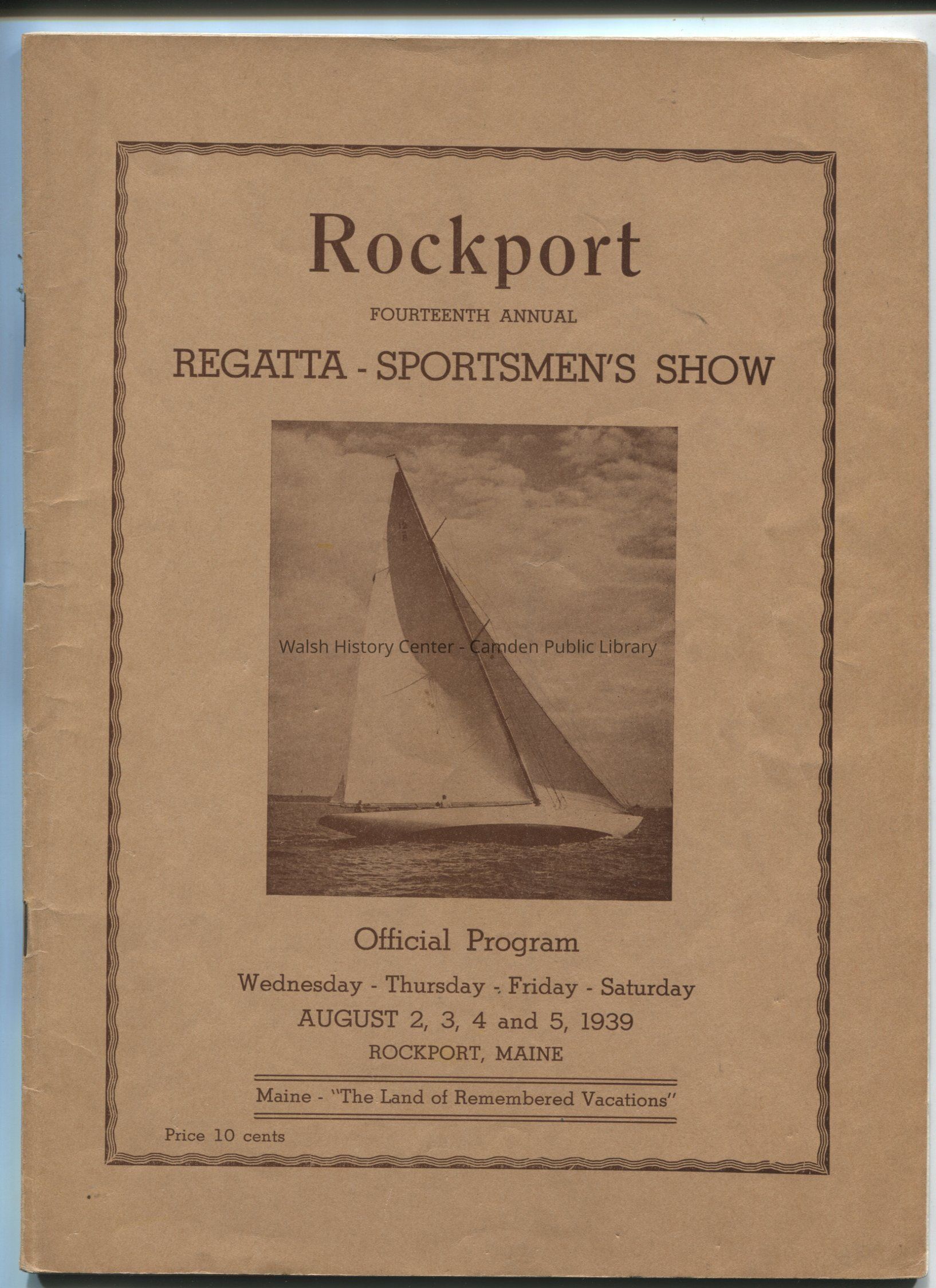 Rockport

FOURTEENTH ANNUAL

REGATTA - SPORTSMEN'S SHOW

Walsh History Center - Camden Public Library

Official Program

Wednesday - Thursday - Friday - Saturday

AUGUST 2, 3, 4 and 5, 1939

ROCKPORT, MAINE

Maine - "The Land of Remembered Vacations"

Price 10 cents